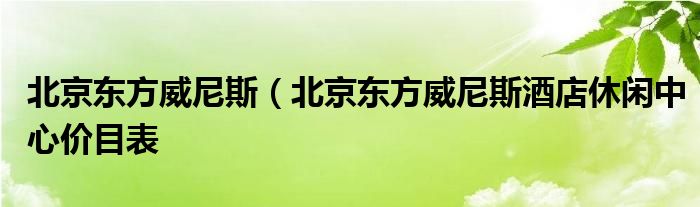 北京东方威尼斯（北京东方威尼斯酒店休闲中心价目表